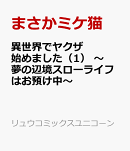 まさかミケ猫

異世界でヤクザ始めました（1） ～夢の辺境スローライフはお預け中～

リュウコミックスユニコーン